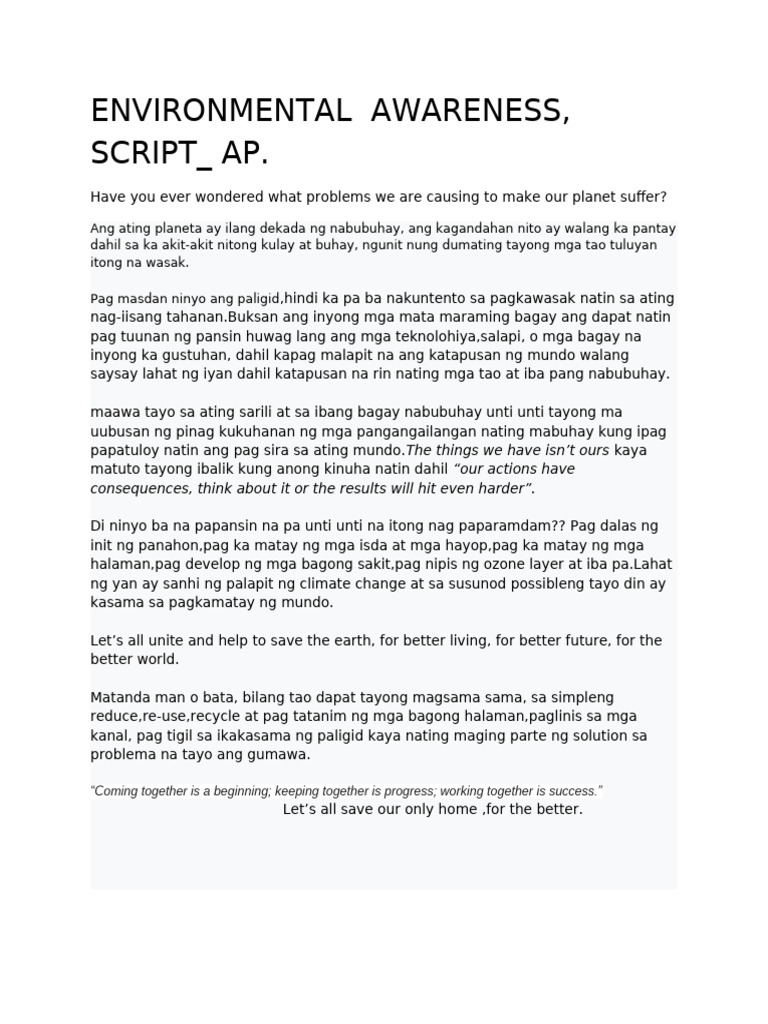 ENVIRONMENTAL AWARENESS, SCRIPT_ AP.

Have you ever wondered what problems we are causing to make our planet suffer?

Ang ating planeta ay ilang dekada ng nabubuhay, ang kagandahan nito ay walang ka pantay dahil sa ka akit-akit nitong kulay at buhay, ngunit nung dumating tayong mga tao tuluyan itong na wasak.

Pag masdan ninyo ang paligid,hindi ka pa ba nakuntento sa pagkawasak natin sa ating nag-iisang tahanan.Buksan ang inyong mga mata maraming bagay ang dapat natin pag tuunan ng pansin huwag lang ang mga teknolohiya,salapi, o mga bagay na inyong ka gustuhan, dahil kapag malapit na ang katapusan ng mundo walang saysay lahat ng iyan dahil katapusan na rin nating mga tao at iba pang nabubuhay.

maawa tayo sa ating sarili at sa ibang bagay nabubuhay unti unti tayong ma uubusan ng pinag kukuhanan ng mga pangangailangan nating mabuhay kung ipag papatuloy natin ang pag sira sa ating mundo.The things we have isn't ours kaya matuto tayong ibalik kung anong kinuha natin dahil "our actions have consequences, think about it or the results will hit even harder".

Di ninyo ba na papansin na pa unti unti na itong nag paparamdam?? Pag dalas ng init ng panahon,pag ka matay ng mga isda at mga hayop,pag ka matay ng mga halaman,pag develop ng mga bagong sakit,pag nipis ng ozone layer at iba pa.Lahat ng yan ay sanhi ng palapit ng climate change at sa susunod possibleng tayo din ay kasama sa pagkamatay ng mundo.

Let's all unite and help to save the earth, for better living, for better future, for the better world.

Matanda man o bata, bilang tao dapat tayong magsama sama, sa simpleng reduce,re-use,recycle at pag tatanim ng mga bagong halaman,paglinis sa mga kanal, pag tigil sa ikakasama ng paligid kaya nating maging parte ng solution sa problema na tayo ang gumawa.

"Coming together is a beginning; keeping together is progress; working together is success."

Let's all save our only home ,for the better.